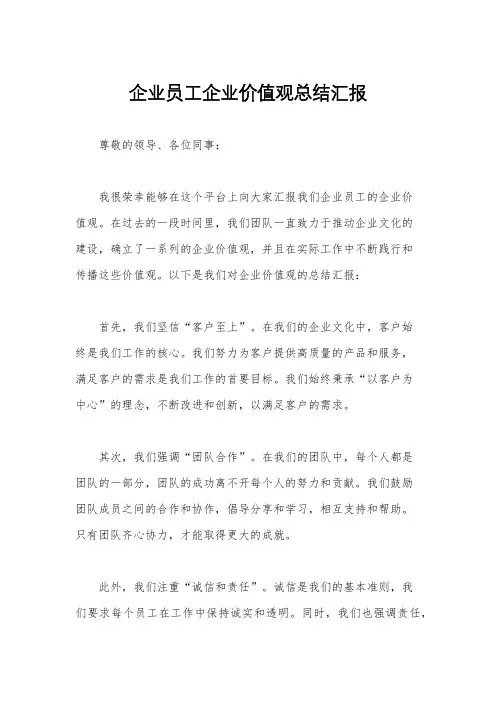 企业员工企业价值观总结汇报

尊敬的领导、各位同事：

我很荣幸能够在这个平台上向大家汇报我们企业员工的企业价值观。在过去的一段时间里，我们团队一直致力于推动企业文化的建设，确立了一系列的企业价值观，并且在实际工作中不断践行和传播这些价值观。以下是我们对企业价值观的总结汇报：

首先，我们坚信“客户至上”。在我们的企业文化中，客户始终是我们工作的核心。我们努力为客户提供高质量的产品和服务，满足客户的需求是我们工作的首要目标。我们始终秉承“以客户为中心”的理念，不断改进和创新，以满足客户的需求。

其次，我们强调“团队合作”。在我们的团队中，每个人都是团队的一部分，团队的成功离不开每个人的努力和贡献。我们鼓励团队成员之间的合作和协作，倡导分享和学习，相互支持和帮助。只有团队齐心协力，才能取得更大的成就。

此外，我们注重“诚信和责任”。诚信是我们的基本准则，我们要求每个员工在工作中保持诚实和透明。同时，我们也强调责任，